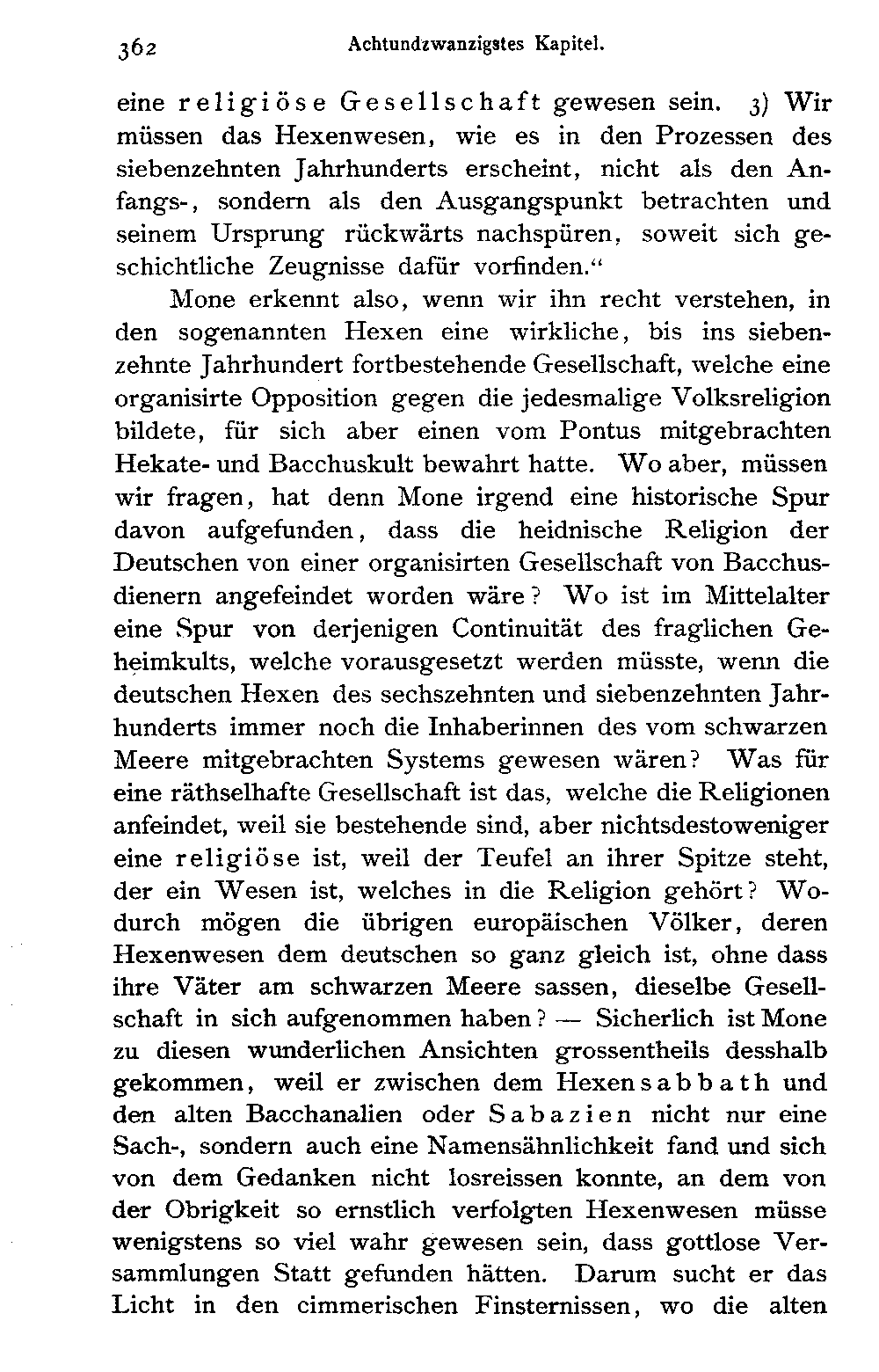 362 Achtundzwanzigstes Kapitel.

eine religiöse Gesellschaft gewesen sein. 3) Wir müssen das Hexenwesen, wie es in den Prozessen des siebenzehnten Jahrhunderts erscheint, nicht als den Anfangs-, sondern als den Ausgangspunkt betrachten und seinem Ursprung rückwärts nachspüren, soweit sich geschichtliche Zeugnisse dafür vorfinden.“

Mone erkennt also, wenn wir ihn recht verstehen, in den sogenannten Hexen eine wirkliche, bis ins siebenzehnte Jahrhundert fortbestehende Gesellschaft, welche eine organisirte Opposition gegen die jedesmalige Volksreligion bildete, für sich aber einen vom Pontus mitgebrachten Hekate- und Bacchuskult bewahrt hatte. Wo aber, müssen wir fragen, hat denn Mone irgend eine historische Spur davon aufgefunden, dass die heidnische Religion der Deutschen von einer organisirten Gesellschaft von Bacchusdienern angefeindet worden wäre? Wo ist im Mittelalter eine Spur von derjenigen Continuität des fraglichen Geheimkults, welche vorausgesetzt werden müsste, wenn die deutschen Hexen des sechszehnten und siebenzehnten Jahrhunderts immer noch die Inhaberinnen des vom schwarzen Meere mitgebrachten Systems gewesen wären? Was für eine räthselhafte Gesellschaft ist das, welche die Religionen anfeindet, weil sie bestehende sind, aber nichtsdestoweniger eine religiöse ist, weil der Teufel an ihrer Spitze steht, der ein Wesen ist, welches in die Religion gehört? Wodurch mögen die übrigen europäischen Völker, deren Hexenwesen dem deutschen so ganz gleich ist, ohne dass ihre Väter am schwarzen Meere sassen, dieselbe Gesellschaft in sich aufgenommen haben? — Sicherlich ist Mone zu diesen wunderlichen Ansichten grossentheils desshalb gekommen, weil er zwischen dem Hexensabbath und den alten Bacchanalien oder Sabazien nicht nur eine Sach-, sondern auch eine Namensähnlichkeit fand und sich von dem Gedanken nicht losreissen konnte, an dem von der Obrigkeit so ernstlich verfolgten Hexenwesen müsse wenigstens so viel wahr gewesen sein, dass gottlose Versammlungen Statt gefunden hätten. Darum sucht er das Licht in den cimmerischen Finsternissen, wo die alten